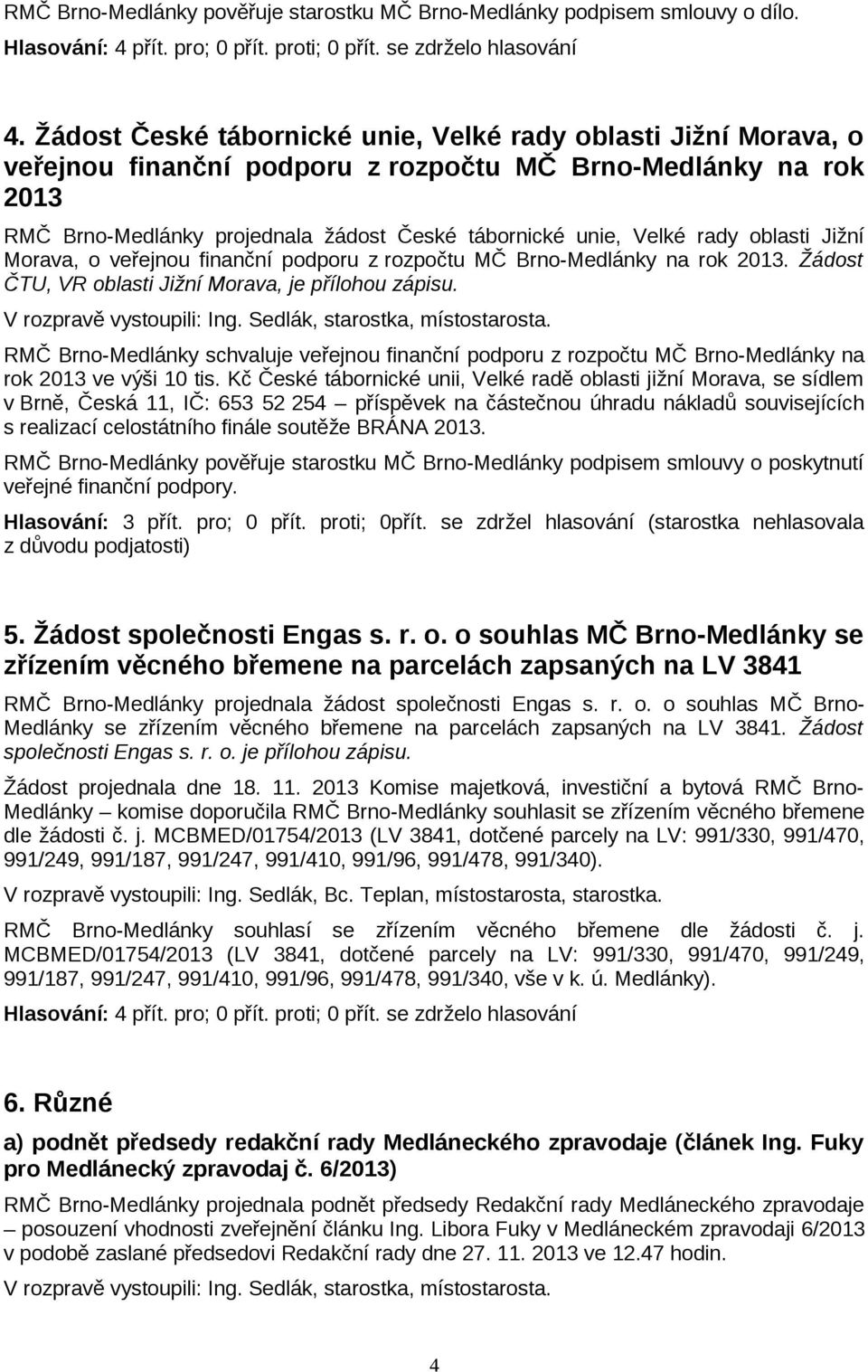 RMČ Brno-Medlánky pověřuje starostku MČ Brno-Medlánky podpisem smlouvy o dílo.

Hlasování: 4 přít. pro; 0 přít. proti; 0 přít. se zdrželo hlasování

4. Žádost České tábornické unie, Velké rady oblasti Jižní Morava, o veřejnou finanční podporu z rozpočtu MČ Brno-Medlánky na rok 2013

RMČ Brno-Medlánky projednala žádost České tábornické unie, Velké rady oblasti Jižní Morava, o veřejnou finanční podporu z rozpočtu MČ Brno-Medlánky na rok 2013. Žádost ČTU, VR oblasti Jižní Morava, je přílohou zápisu.

V rozpravě vystoupili: Ing. Sedlák, starostka, místostarosta.

RMČ Brno-Medlánky schvaluje veřejnou finanční podporu z rozpočtu MČ Brno-Medlánky na rok 2013 ve výši 10 tis. Kč České tábornické unii, Velké radě oblasti jižní Morava, se sídlem v Brně, Česká 11, IČ: 653 52 254 – příspěvek na částečnou úhradu nákladů souvisejících s realizací celostátního finále soutěže BRÁNA 2013.

RMČ Brno-Medlánky pověřuje starostku MČ Brno-Medlánky podpisem smlouvy o poskytnutí veřejné finanční podpory.

Hlasování: 3 přít. pro; 0 přít. proti; 0přít. se zdržel hlasování (starostka nehlasovala z důvodu podjatosti)

5. Žádost společnosti Engas s. r. o. o souhlas MČ Brno-Medlánky se zřízením věcného břemene na parcelách zapsaných na LV 3841

RMČ Brno-Medlánky projednala žádost společnosti Engas s. r. o. o souhlas MČ Brno-Medlánky se zřízením věcného břemene na parcelách zapsaných na LV 3841. Žádost společnosti Engas s. r. o. je přílohou zápisu.

Žádost projednala dne 18. 11. 2013 Komise majetková, investiční a bytová RMČ Brno-Medlánky – komise doporučila RMČ Brno-Medlánky souhlasit se zřízením věcného břemene dle žádosti č. j. MCBMED/01754/2013 (LV 3841, dotčené parcely na LV: 991/330, 991/470, 991/249, 991/187, 991/247, 991/410, 991/96, 991/478, 991/340).

V rozpravě vystoupili: Ing. Sedlák, Bc. Teplan, místostarosta, starostka.

RMČ Brno-Medlánky souhlasí se zřízením věcného břemene dle žádosti č. j. MCBMED/01754/2013 (LV 3841, dotčené parcely na LV: 991/330, 991/470, 991/249, 991/187, 991/247, 991/410, 991/96, 991/478, 991/340, vše v k. ú. Medlánky).

Hlasování: 4 přít. pro; 0 přít. proti; 0 přít. se zdrželo hlasování

6. Různé

a) podnět předsedy redakční rady Medláneckého zpravodaje (článek Ing. Fuky pro Medlánecký zpravodaj č. 6/2013)

RMČ Brno-Medlánky projednala podnět předsedy Redakční rady Medláneckého zpravodaje – posouzení vhodnosti zveřejnění článku Ing. Libora Fuky v Medláneckém zpravodaji 6/2013 v podobě zaslané předsedovi Redakční rady dne 27. 11. 2013 ve 12.47 hodin.

V rozpravě vystoupili: Ing. Sedlák, starostka, místostarosta.

4